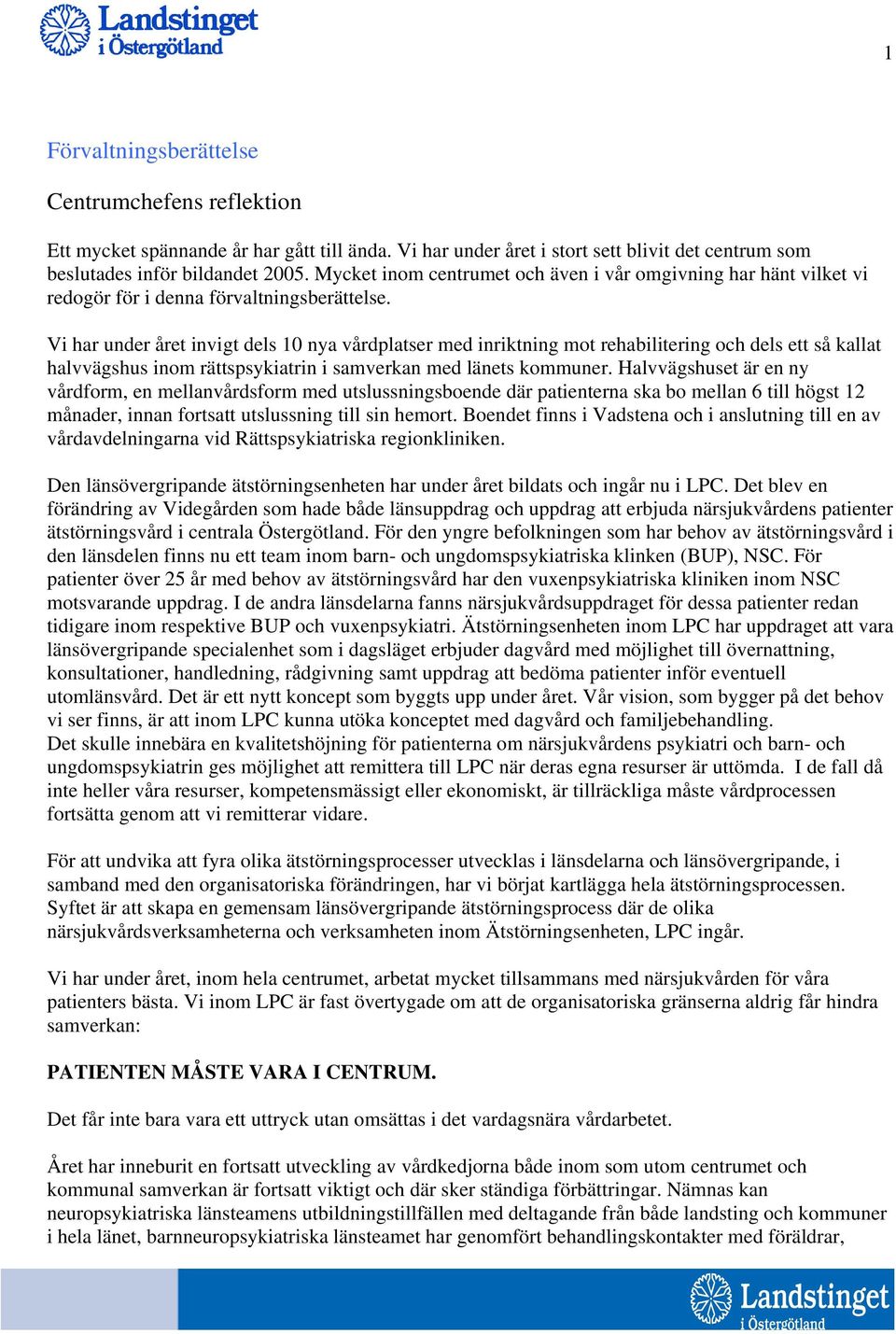 Landstinget i Östergötland

1

Förvaltningsberättelse

Centrumchefens reflektion

Ett mycket spännande år har gått till ända. Vi har under året i stort sett blivit det centrum som beslutades inför bildandet 2005. Mycket inom centrumet och även i vår omgivning har hänt vilket vi redogör för i denna förvaltningsberättelse.

Vi har under året invigt dels 10 nya vårdplatser med inriktning mot rehabilitering och dels ett så kallat halvvägshus inom rättspsykiatrin i samverkan med länets kommuner. Halvvägshuset är en ny vårdform, en mellanvårdsform med utslussningsboende där patienterna ska bo mellan 6 till högst 12 månader, innan fortsatt utslussning till sin hemort. Boendet finns i Vadstena och i anslutning till en av vårdavdelningarna vid Rättspsykiatriska regionkliniken.

Den länsövergripande ätstörningsenheten har under året bildats och ingår nu i LPC. Det blev en förändring av Videgården som hade både länsuppdrag och uppdrag att erbjuda närsjukvårdens patienter ätstörningsvård i centrala Östergötland. För den yngre befolkningen som har behov av ätstörningsvård i den länsdelen finns nu ett team inom barn- och ungdomspsykiatriska klinken (BUP), NSC. För patienter över 25 år med behov av ätstörningsvård har den vuxenpsykiatriska kliniken inom NSC motsvarande uppdrag. I de andra länsdelarna fanns närsjukvårdsuppdraget för dessa patienter redan tidigare inom respektive BUP och vuxenpsykiatri. Ätstörningsenheten inom LPC har uppdraget att vara länsövergripande specialenhet som i dagsläget erbjuder dagvård med möjlighet till övernattning, konsultationer, handledning, rådgivning samt uppdrag att bedöma patienter inför eventuell utomlänsvård. Det är ett nytt koncept som byggts upp under året. Vår vision, som bygger på det behov vi ser finns, är att inom LPC kunna utöka konceptet med dagvård och familjebehandling.
Det skulle innebära en kvalitetshöjning för patienterna om närsjukvårdens psykiatri och barn- och ungdomspsykiatrin ges möjlighet att remittera till LPC när deras egna resurser är uttömda. I de fall då inte heller våra resurser, kompetensmässigt eller ekonomiskt, är tillräckliga måste vårdprocessen fortsätta genom att vi remitterar vidare.

För att undvika att fyra olika ätstörningsprocesser utvecklas i länsdelarna och länsövergripande, i samband med den organisatoriska förändringen, har vi börjat kartlägga hela ätstörningsprocessen. Syftet är att skapa en gemensam länsövergripande ätstörningsprocess där de olika närsjukvårdsverksamheterna och verksamheten inom Ätstörningsenheten, LPC ingår.

Vi har under året, inom hela centrumet, arbetat mycket tillsammans med närsjukvården för våra patienters bästa. Vi inom LPC är fast övertygade om att de organisatoriska gränserna aldrig får hindra samverkan:

PATIENTEN MÅSTE VARA I CENTRUM.

Det får inte bara vara ett uttryck utan omsättas i det vardagsnära vårdarbetet.

Året har inneburit en fortsatt utveckling av vårdkedjorna både inom som utom centrumet och kommunal samverkan är fortsatt viktigt och där sker ständiga förbättringar. Nämnas kan neuropsykiatriska länsteamens utbildningstillfällen med deltagande från både landsting och kommuner i hela länet, barnneuropsykiatriska länsteamet har genomfört behandlingskontakter med föräldrar,

Landstinget i Östergötland